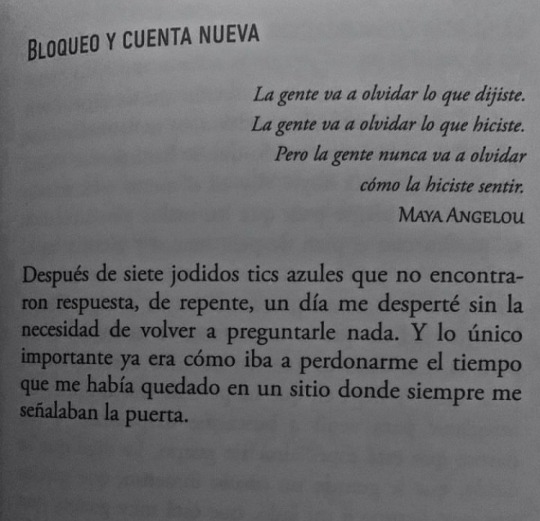 BLOQUEO Y CUENTA NUEVA

La gente va a olvidar lo que dijiste.
La gente va a olvidar lo que hiciste.
Pero la gente nunca va a olvidar
cómo la hiciste sentir.
MAYA ANGELOU

Después de siete jodidos tics azules que no encontraron respuesta, de repente, un día me desperté sin la necesidad de volver a preguntarle nada. Y lo único importante ya era cómo iba a perdonarme el tiempo que me había quedado en un sitio donde siempre me señalaban la puerta.